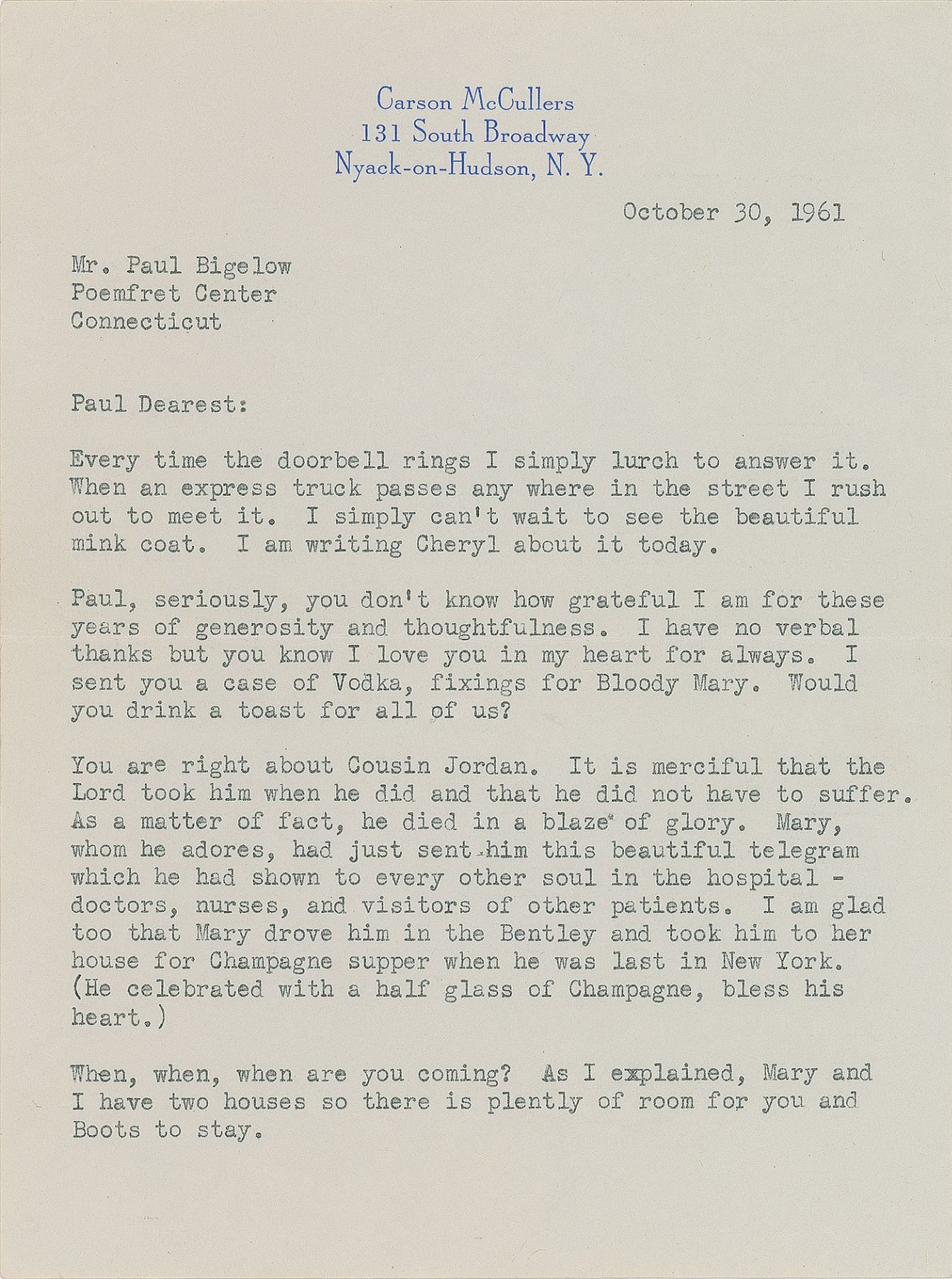 Carson McCullers
131 South Broadway
Nyack-on-Hudson, N. Y.

October 30, 1961

Mr. Paul Bigelow
Poemfret Center
Connecticut

Paul Dearest:

Every time the doorbell rings I simply lurch to answer it. When an express truck passes any where in the street I rush out to meet it. I simply can't wait to see the beautiful mink coat. I am writing Cheryl about it today.

Paul, seriously, you don't know how grateful I am for these years of generosity and thoughtfulness. I have no verbal thanks but you know I love you in my heart for always. I sent you a case of Vodka, fixings for Bloody Mary. Would you drink a toast for all of us?

You are right about Cousin Jordan. It is merciful that the Lord took him when he did and that he did not have to suffer. As a matter of fact, he died in a blaze of glory. Mary, whom he adores, had just sent him this beautiful telegram which he had shown to every other soul in the hospital - doctors, nurses, and visitors of other patients. I am glad too that Mary drove him in the Bentley and took him to her house for Champagne supper when he was last in New York. (He celebrated with a half glass of Champagne, bless his heart.)

When, when, when are you coming? As I explained, Mary and I have two houses so there is plently of room for you and Boots to stay.